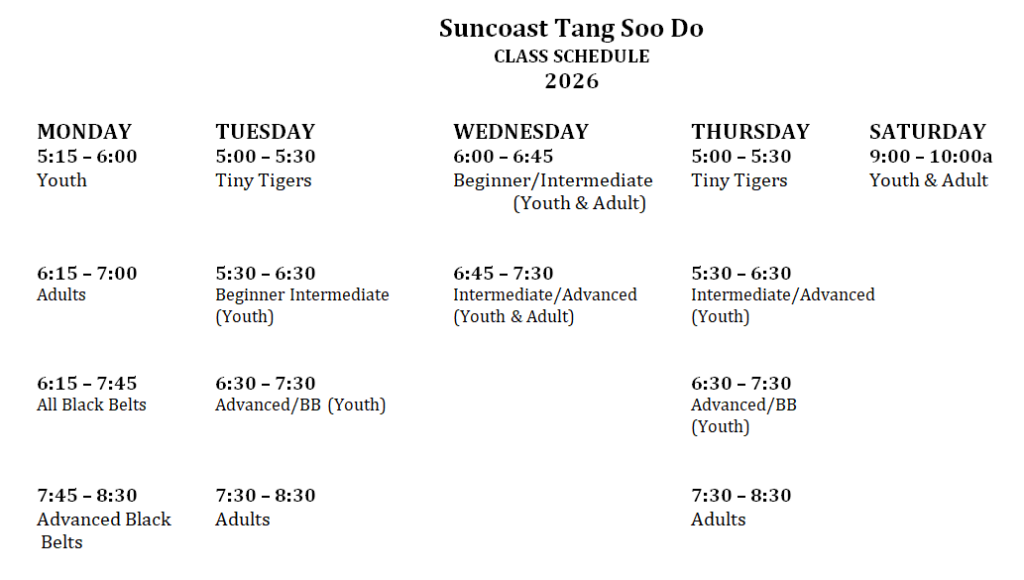 Suncoast Tang Soo Do
CLASS SCHEDULE
2026

| MONDAY | TUESDAY | WEDNESDAY | THURSDAY | SATURDAY |
|---|---|---|---|---|
| 5:15 – 6:00 Youth | 5:00 – 5:30 Tiny Tigers | 6:00 – 6:45 Beginner/Intermediate (Youth & Adult) | 5:00 – 5:30 Tiny Tigers | 9:00 – 10:00a Youth & Adult |
| 6:15 – 7:00 Adults | 5:30 – 6:30 Beginner Intermediate (Youth) | 6:45 – 7:30 Intermediate/Advanced (Youth & Adult) | 5:30 – 6:30 Intermediate/Advanced (Youth) | |
| 6:15 – 7:45 All Black Belts | 6:30 – 7:30 Advanced/BB (Youth) | | 6:30 – 7:30 Advanced/BB (Youth) | |
| 7:45 – 8:30 Advanced Black Belts | 7:30 – 8:30 Adults | | 7:30 – 8:30 Adults | |